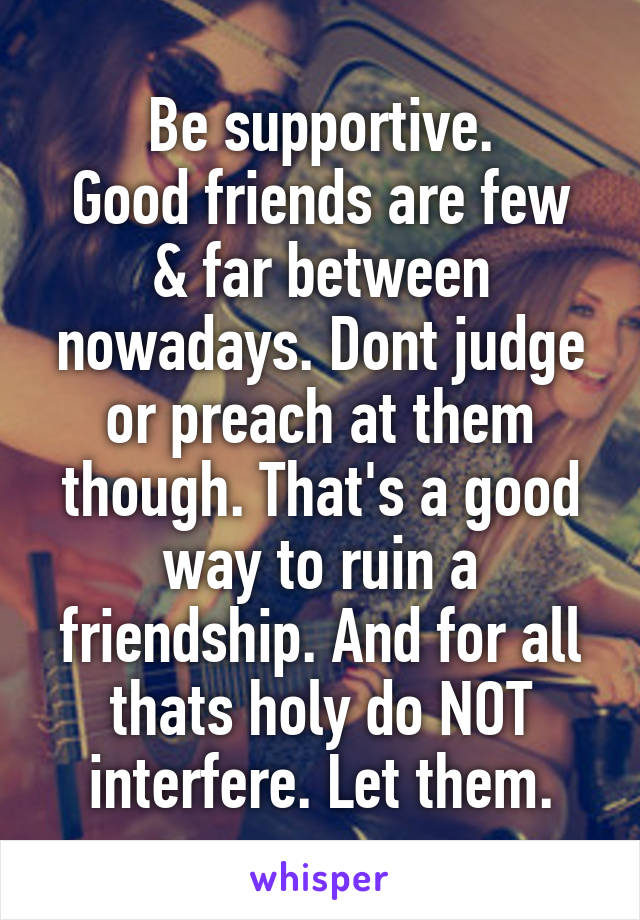 Be supportive.
Good friends are few & far between nowadays. Dont judge or preach at them though. That's a good way to ruin a friendship. And for all thats holy do NOT interfere. Let them.

whisper